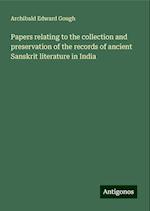 Archibald Edward Gough

Papers relating to the collection and preservation of the records of ancient Sanskrit literature in India

Antigonos